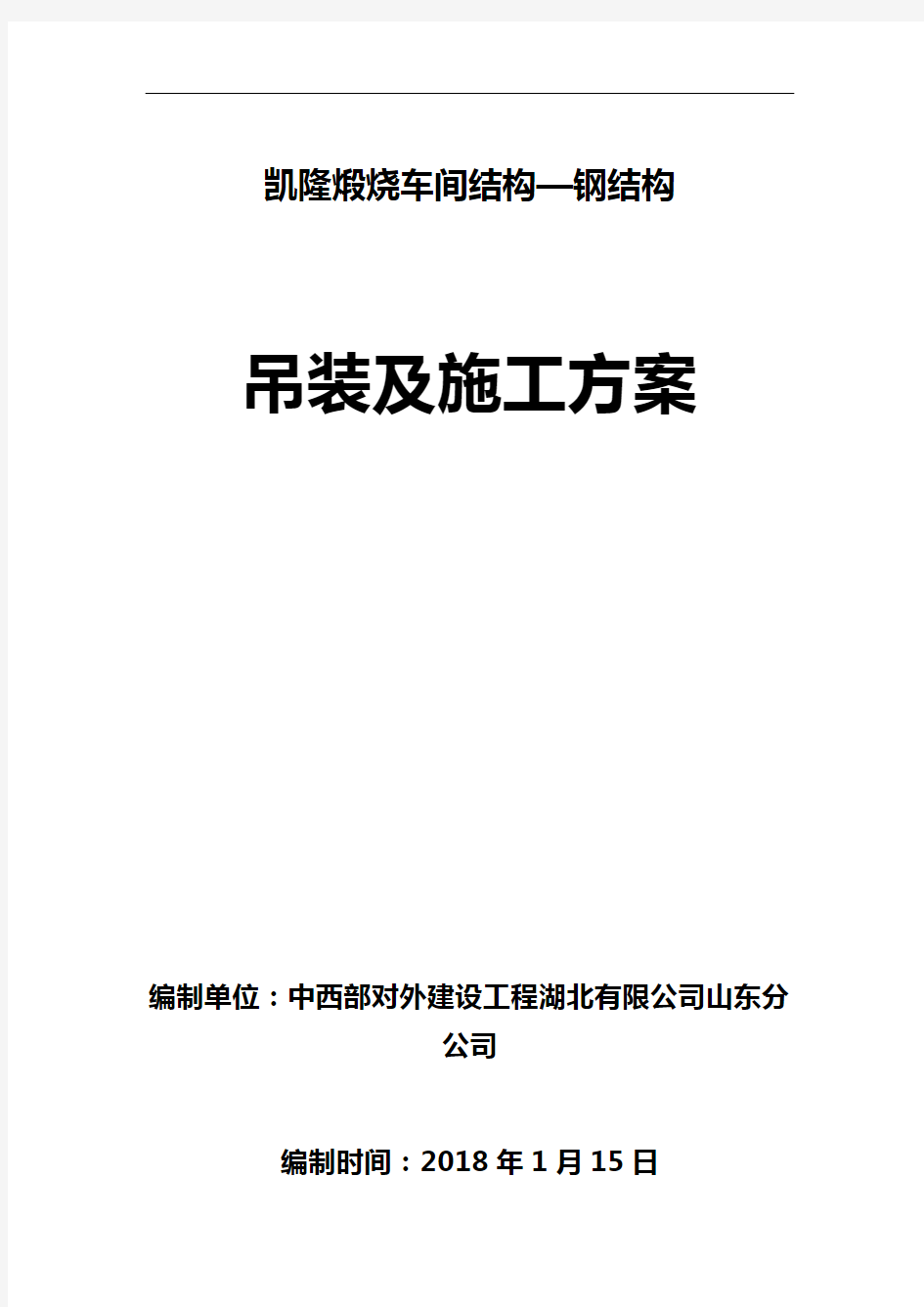 凯隆煅烧车间结构—钢结构

吊装及施工方案

编制单位：中西部对外建设工程湖北有限公司山东分公司

编制时间：2018 年 1 月 15 日